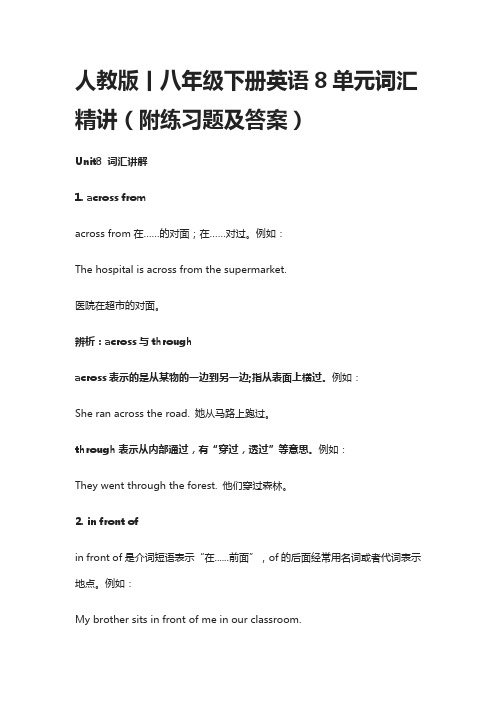 人教版丨八年级下册英语 8 单元词汇精讲（附练习题及答案）

Unit8 词汇讲解

1. across from

across from 在……的对面；在……对过。例如：

The hospital is across from the supermarket.

医院在超市的对面。

辨析：across 与 through

across 表示的是从某物的一边到另一边;指从表面上横过。例如：

She ran across the road. 她从马路上跑过。

through 表示从内部通过，有“穿过，透过”等意思。例如：

They went through the forest. 他们穿过森林。

2. in front of

in front of 是介词短语表示“在……前面”，of 的后面经常用名词或者代词表示地点。例如：

My brother sits in front of me in our classroom.